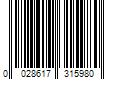 0 028617 315980